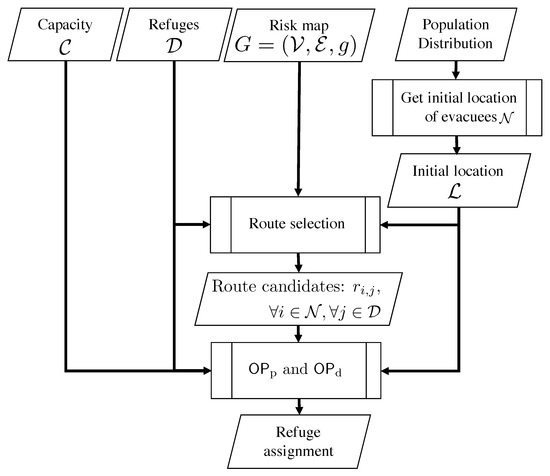 Capacity $\mathcal{C}$

Refuges $\mathcal{D}$

Risk map $G = (\mathcal{V}, \mathcal{E}, g)$

Population Distribution

Get initial location of evacuees $\mathcal{N}$

Initial location $\mathcal{L}$

Route selection

Route candidates: $r_{i,j}$, $\forall i \in \mathcal{N}, \forall j \in \mathcal{D}$

$\mathsf{OP}_\mathrm{p}$ and $\mathsf{OP}_\mathrm{d}$

Refuge assignment